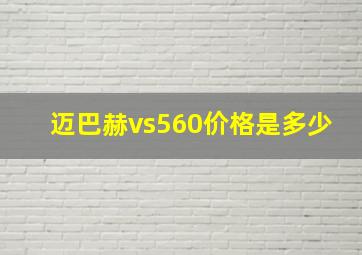 迈巴赫vs560价格是多少